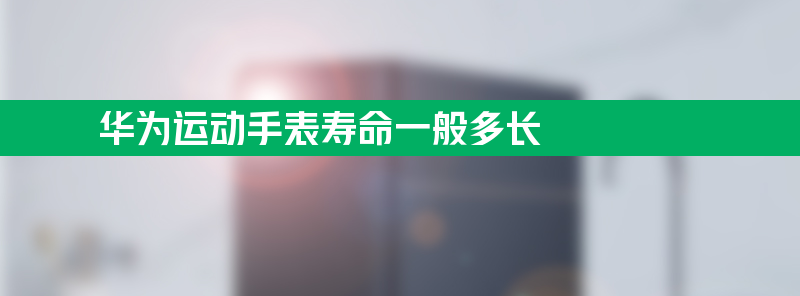 华为运动手表寿命一般多长